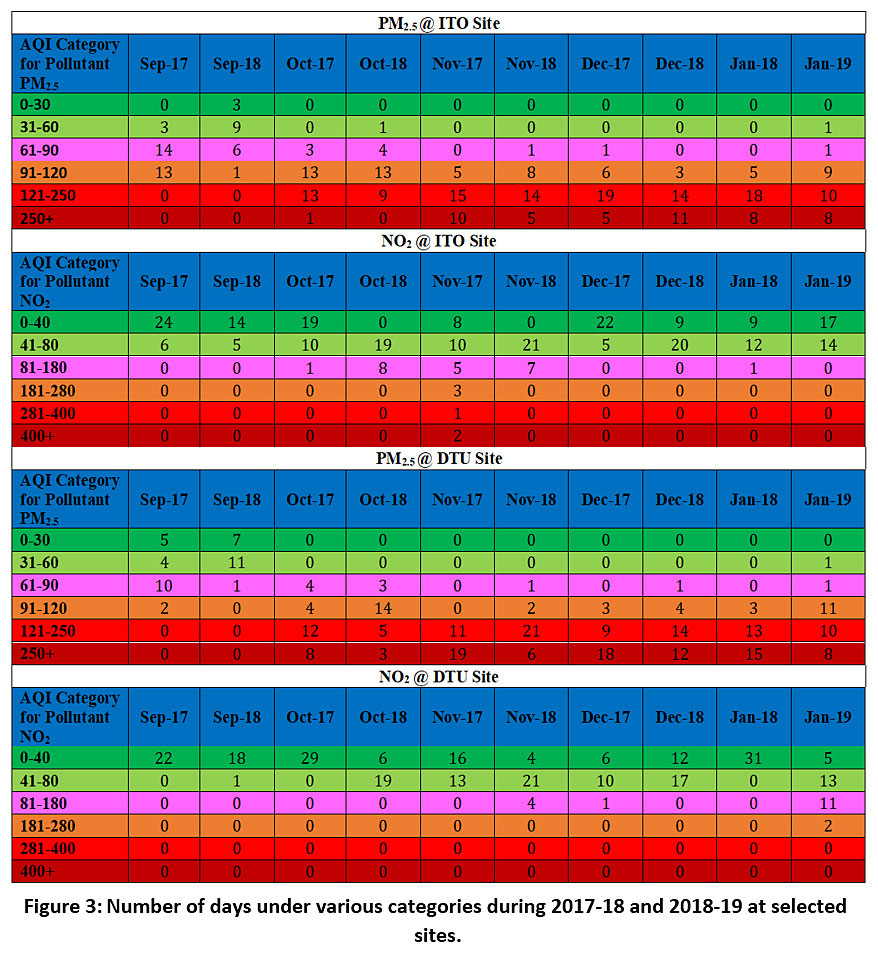 $PM_{2.5}$ @ ITO Site

| AQI Category for Pollutant $PM_{2.5}$ | Sep-17 | Sep-18 | Oct-17 | Oct-18 | Nov-17 | Nov-18 | Dec-17 | Dec-18 | Jan-18 | Jan-19 |
|---|---|---|---|---|---|---|---|---|---|---|
| 0-30 | 0 | 3 | 0 | 0 | 0 | 0 | 0 | 0 | 0 | 0 |
| 31-60 | 3 | 9 | 0 | 1 | 0 | 0 | 0 | 0 | 0 | 1 |
| 61-90 | 14 | 6 | 3 | 4 | 0 | 1 | 1 | 0 | 0 | 1 |
| 91-120 | 13 | 1 | 13 | 13 | 5 | 8 | 6 | 3 | 5 | 9 |
| 121-250 | 0 | 0 | 13 | 9 | 15 | 14 | 19 | 14 | 18 | 10 |
| 250+ | 0 | 0 | 1 | 0 | 10 | 5 | 5 | 11 | 8 | 8 |

$NO_2$ @ ITO Site

| AQI Category for Pollutant $NO_2$ | Sep-17 | Sep-18 | Oct-17 | Oct-18 | Nov-17 | Nov-18 | Dec-17 | Dec-18 | Jan-18 | Jan-19 |
|---|---|---|---|---|---|---|---|---|---|---|
| 0-40 | 24 | 14 | 19 | 0 | 8 | 0 | 22 | 9 | 9 | 17 |
| 41-80 | 6 | 5 | 10 | 19 | 10 | 21 | 5 | 20 | 12 | 14 |
| 81-180 | 0 | 0 | 1 | 8 | 5 | 7 | 0 | 0 | 1 | 0 |
| 181-280 | 0 | 0 | 0 | 0 | 3 | 0 | 0 | 0 | 0 | 0 |
| 281-400 | 0 | 0 | 0 | 0 | 1 | 0 | 0 | 0 | 0 | 0 |
| 400+ | 0 | 0 | 0 | 0 | 2 | 0 | 0 | 0 | 0 | 0 |

$PM_{2.5}$ @ DTU Site

| AQI Category for Pollutant $PM_{2.5}$ | Sep-17 | Sep-18 | Oct-17 | Oct-18 | Nov-17 | Nov-18 | Dec-17 | Dec-18 | Jan-18 | Jan-19 |
|---|---|---|---|---|---|---|---|---|---|---|
| 0-30 | 5 | 7 | 0 | 0 | 0 | 0 | 0 | 0 | 0 | 0 |
| 31-60 | 4 | 11 | 0 | 0 | 0 | 0 | 0 | 0 | 0 | 1 |
| 61-90 | 10 | 1 | 4 | 3 | 0 | 1 | 0 | 1 | 0 | 1 |
| 91-120 | 2 | 0 | 4 | 14 | 0 | 2 | 3 | 4 | 3 | 11 |
| 121-250 | 0 | 0 | 12 | 5 | 11 | 21 | 9 | 14 | 13 | 10 |
| 250+ | 0 | 0 | 8 | 3 | 19 | 6 | 18 | 12 | 15 | 8 |

$NO_2$ @ DTU Site

| AQI Category for Pollutant $NO_2$ | Sep-17 | Sep-18 | Oct-17 | Oct-18 | Nov-17 | Nov-18 | Dec-17 | Dec-18 | Jan-18 | Jan-19 |
|---|---|---|---|---|---|---|---|---|---|---|
| 0-40 | 22 | 18 | 29 | 6 | 16 | 4 | 6 | 12 | 31 | 5 |
| 41-80 | 0 | 1 | 0 | 19 | 13 | 21 | 10 | 17 | 0 | 13 |
| 81-180 | 0 | 0 | 0 | 0 | 0 | 4 | 1 | 0 | 0 | 11 |
| 181-280 | 0 | 0 | 0 | 0 | 0 | 0 | 0 | 0 | 0 | 2 |
| 281-400 | 0 | 0 | 0 | 0 | 0 | 0 | 0 | 0 | 0 | 0 |
| 400+ | 0 | 0 | 0 | 0 | 0 | 0 | 0 | 0 | 0 | 0 |

Figure 3: Number of days under various categories during 2017-18 and 2018-19 at selected sites.